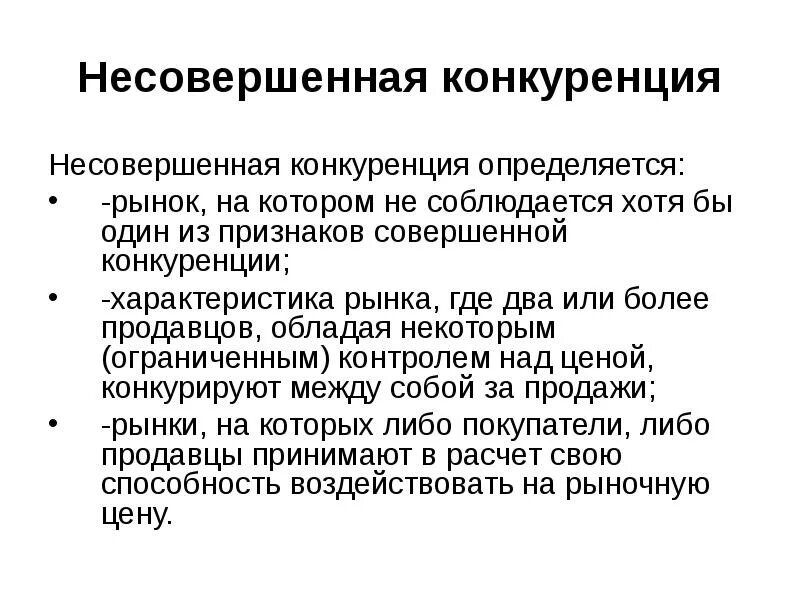 Несовершенная конкуренция

Несовершенная конкуренция определяется:

• -рынок, на котором не соблюдается хотя бы один из признаков совершенной конкуренции;
• -характеристика рынка, где два или более продавцов, обладая некоторым (ограниченным) контролем над ценой, конкурируют между собой за продажи;
• -рынки, на которых либо покупатели, либо продавцы принимают в расчет свою способность воздействовать на рыночную цену.